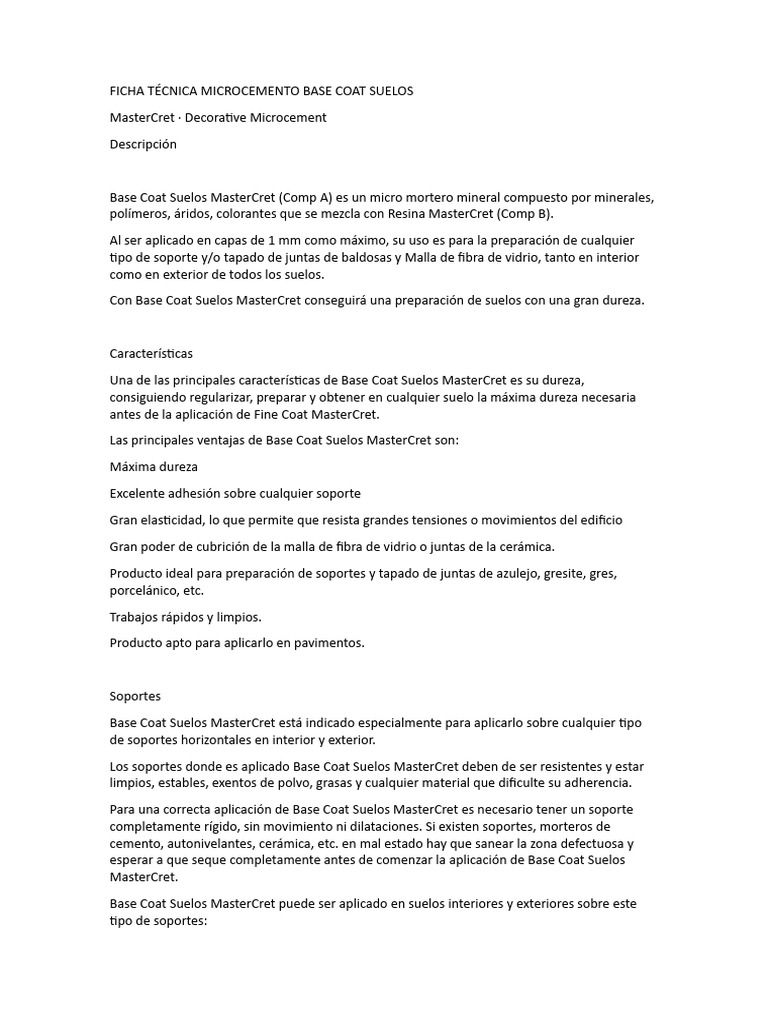 FICHA TÉCNICA MICROCEMENTO BASE COAT SUELOS

MasterCret · Decorative Microcement

Descripción

Base Coat Suelos MasterCret (Comp A) es un micro mortero mineral compuesto por minerales, polímeros, áridos, colorantes que se mezcla con Resina MasterCret (Comp B).

Al ser aplicado en capas de 1 mm como máximo, su uso es para la preparación de cualquier tipo de soporte y/o tapado de juntas de baldosas y Malla de fibra de vidrio, tanto en interior como en exterior de todos los suelos.

Con Base Coat Suelos MasterCret conseguirá una preparación de suelos con una gran dureza.

Características

Una de las principales características de Base Coat Suelos MasterCret es su dureza, consiguiendo regularizar, preparar y obtener en cualquier suelo la máxima dureza necesaria antes de la aplicación de Fine Coat MasterCret.

Las principales ventajas de Base Coat Suelos MasterCret son:

Máxima dureza

Excelente adhesión sobre cualquier soporte

Gran elasticidad, lo que permite que resista grandes tensiones o movimientos del edificio

Gran poder de cubrición de la malla de fibra de vidrio o juntas de la cerámica.

Producto ideal para preparación de soportes y tapado de juntas de azulejo, gresite, gres, porcelánico, etc.

Trabajos rápidos y limpios.

Producto apto para aplicarlo en pavimentos.

Soportes

Base Coat Suelos MasterCret está indicado especialmente para aplicarlo sobre cualquier tipo de soportes horizontales en interior y exterior.

Los soportes donde es aplicado Base Coat Suelos MasterCret deben de ser resistentes y estar limpios, estables, exentos de polvo, grasas y cualquier material que dificulte su adherencia.

Para una correcta aplicación de Base Coat Suelos MasterCret es necesario tener un soporte completamente rígido, sin movimiento ni dilataciones. Si existen soportes, morteros de cemento, autonivelantes, cerámica, etc. en mal estado hay que sanear la zona defectuosa y esperar a que seque completamente antes de comenzar la aplicación de Base Coat Suelos MasterCret.

Base Coat Suelos MasterCret puede ser aplicado en suelos interiores y exteriores sobre este tipo de soportes: